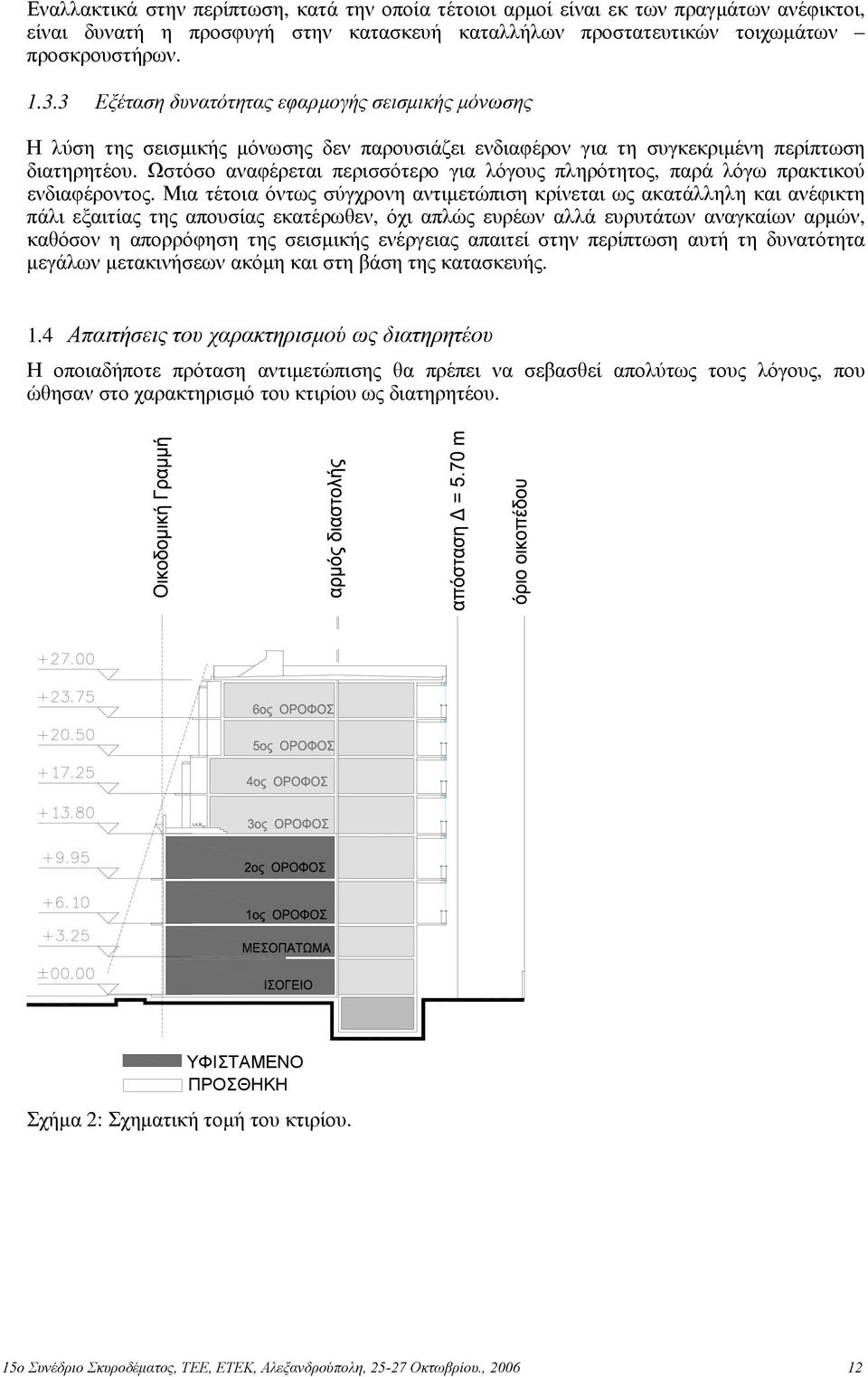 Εναλλακτικά στην περίπτωση, κατά την οποία τέτοιοι αρμοί είναι εκ των πραγμάτων ανέφικτοι, είναι δυνατή η προσφυγή στην κατασκευή καταλλήλων προστατευτικών τοιχωμάτων – προσκρουστήρων.

1.3.3 Εξέταση δυνατότητας εφαρμογής σεισμικής μόνωσης

Η λύση της σεισμικής μόνωσης δεν παρουσιάζει ενδιαφέρον για τη συγκεκριμένη περίπτωση διατηρητέου. Ωστόσο αναφέρεται περισσότερο για λόγους πληρότητος, παρά λόγω πρακτικού ενδιαφέροντος. Μια τέτοια όντως σύγχρονη αντιμετώπιση κρίνεται ως ακατάλληλη και ανέφικτη πάλι εξαιτίας της απουσίας εκατέρωθεν, όχι απλώς ευρέων αλλά ευρυτάτων αναγκαίων αρμών, καθόσον η απορρόφηση της σεισμικής ενέργειας απαιτεί στην περίπτωση αυτή τη δυνατότητα μεγάλων μετακινήσεων ακόμη και στη βάση της κατασκευής.

1.4 Απαιτήσεις του χαρακτηρισμού ως διατηρητέου

Η οποιαδήποτε πρόταση αντιμετώπισης θα πρέπει να σεβασθεί απολύτως τους λόγους, που ώθησαν στο χαρακτηρισμό του κτιρίου ως διατηρητέου.

Οικοδομική Γραμμή
αρμός διαστολής
απόσταση Δ = 5.70 m
όριο οικοπέδου

+27.00
+23.75
+20.50
+17.25
+13.80
+9.95
+6.10
+3.25
±00.00

6ος ΟΡΟΦΟΣ
5ος ΟΡΟΦΟΣ
4ος ΟΡΟΦΟΣ
3ος ΟΡΟΦΟΣ
2ος ΟΡΟΦΟΣ
1ος ΟΡΟΦΟΣ
ΜΕΣΟΠΑΤΩΜΑ
ΙΣΟΓΕΙΟ

ΥΦΙΣΤΑΜΕΝΟ
ΠΡΟΣΘΗΚΗ

Σχήμα 2: Σχηματική τομή του κτιρίου.

15ο Συνέδριο Σκυροδέματος, ΤΕΕ, ΕΤΕΚ, Αλεξανδρούπολη, 25-27 Οκτωβρίου., 2006 12